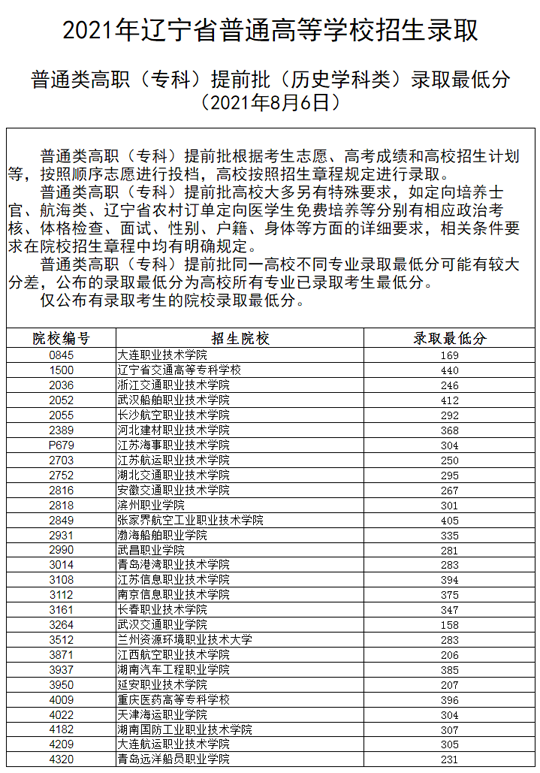 2021年辽宁省普通高等学校招生录取

普通类高职（专科）提前批（历史学科类）录取最低分
（2021年8月6日）

普通类高职（专科）提前批根据考生志愿、高考成绩和高校招生计划等，按照顺序志愿进行投档，高校按照招生章程规定进行录取。

普通类高职（专科）提前批高校大多另有特殊要求，如定向培养士官、航海类、辽宁省农村订单定向医学生免费培养等分别有相应政治考核、体格检查、面试、性别、户籍、身体等方面的详细要求，相关条件要求在院校招生章程中均有明确规定。

普通类高职（专科）提前批同一高校不同专业录取最低分可能有较大分差，公布的录取最低分为高校所有专业已录取考生最低分。

仅公布有录取考生的院校录取最低分。

| 院校编号 | 招生院校 | 录取最低分 |
|---|---|---|
| 0845 | 大连职业技术学院 | 169 |
| 1500 | 辽宁省交通高等专科学校 | 440 |
| 2036 | 浙江交通职业技术学院 | 246 |
| 2052 | 武汉船舶职业技术学院 | 412 |
| 2055 | 长沙航空职业技术学院 | 292 |
| 2389 | 河北建材职业技术学院 | 368 |
| P679 | 江苏海事职业技术学院 | 304 |
| 2703 | 江苏航运职业技术学院 | 250 |
| 2752 | 湖北交通职业技术学院 | 295 |
| 2816 | 安徽交通职业技术学院 | 267 |
| 2818 | 滨州职业学院 | 301 |
| 2849 | 张家界航空工业职业技术学院 | 405 |
| 2931 | 渤海船舶职业学院 | 335 |
| 2990 | 武昌职业学院 | 281 |
| 3014 | 青岛港湾职业技术学院 | 283 |
| 3108 | 江苏信息职业技术学院 | 394 |
| 3112 | 南京信息职业技术学院 | 375 |
| 3161 | 长春职业技术学院 | 347 |
| 3264 | 武汉交通职业学院 | 158 |
| 3512 | 兰州资源环境职业技术大学 | 283 |
| 3871 | 江西航空职业技术学院 | 206 |
| 3937 | 湖南汽车工程职业学院 | 385 |
| 3950 | 延安职业技术学院 | 207 |
| 4009 | 重庆医药高等专科学校 | 396 |
| 4022 | 天津海运职业学院 | 304 |
| 4182 | 湖南国防工业职业技术学院 | 307 |
| 4209 | 大连航运职业技术学院 | 305 |
| 4320 | 青岛远洋船员职业学院 | 231 |